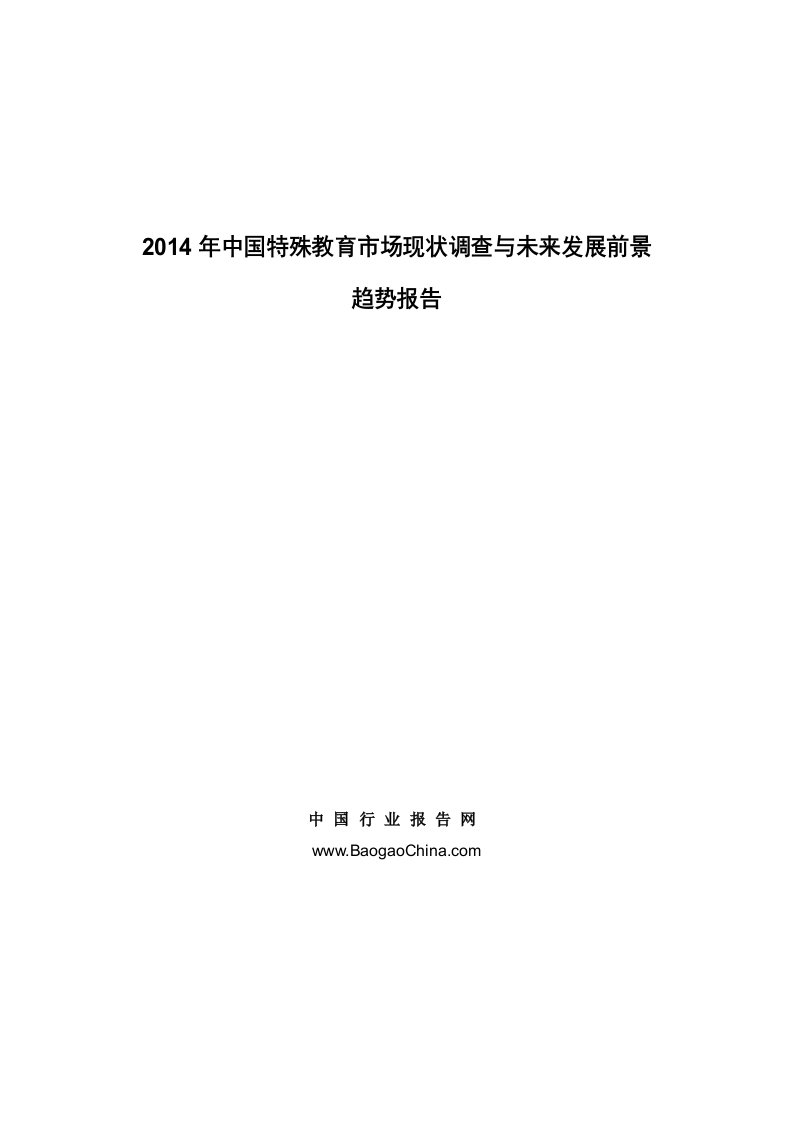 2014 年中国特殊教育市场现状调查与未来发展前景趋势报告

中 国 行 业 报 告 网

www.BaogaoChina.com